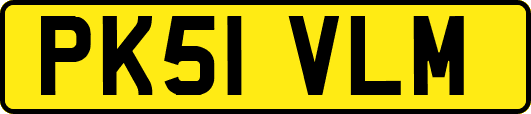 PK51 VLM